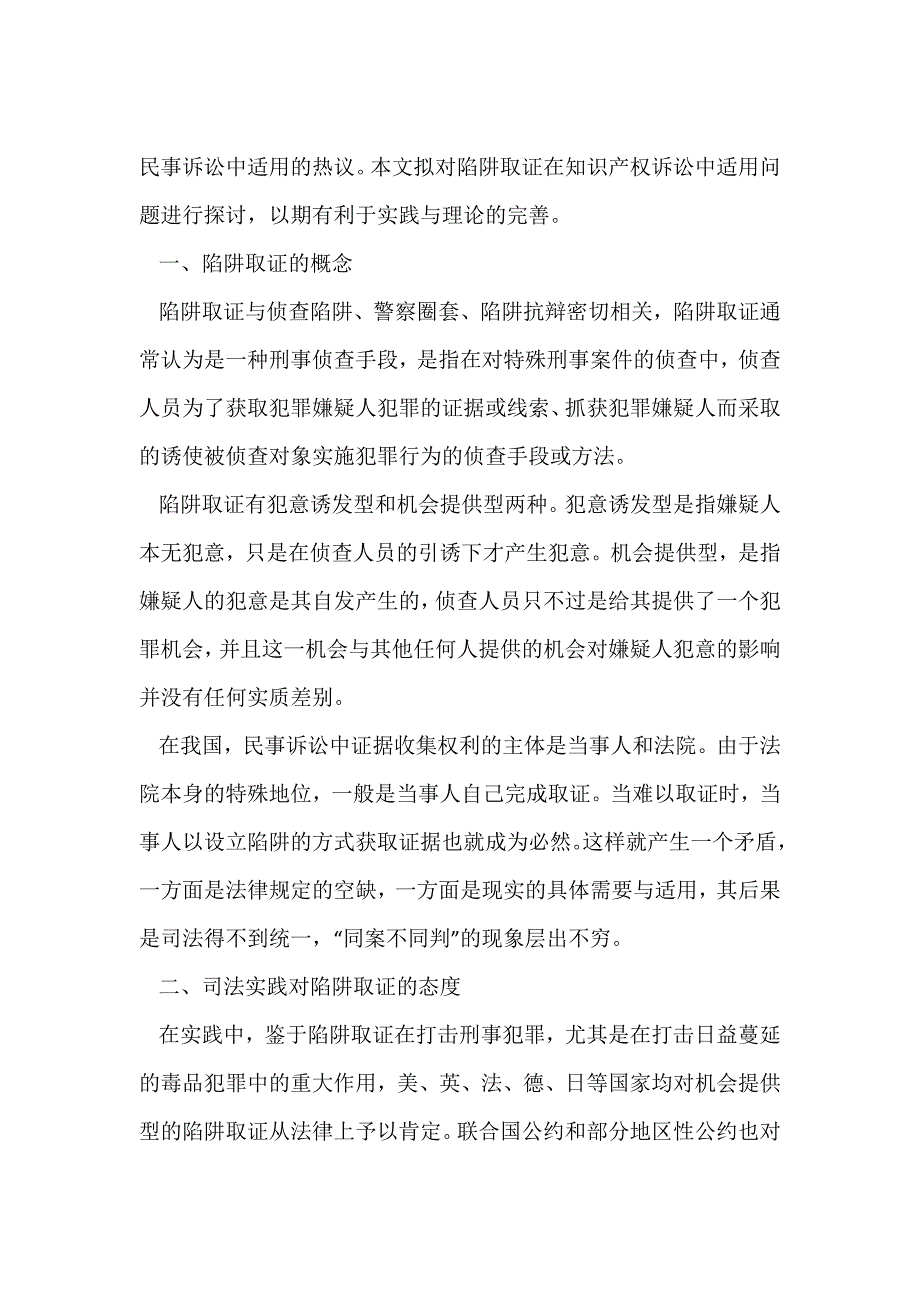 民事诉讼中适用的热议。本文拟对陷阱取证在知识产权诉讼中适用问题进行探讨，以期有利于实践与理论的完善。

一、陷阱取证的概念

陷阱取证与侦查陷阱、警察圈套、陷阱抗辩密切相关，陷阱取证通常认为是一种刑事侦查手段，是指在对特殊刑事案件的侦查中，侦查人员为了获取犯罪嫌疑人犯罪的证据或线索、抓获犯罪嫌疑人而采取的诱使被侦查对象实施犯罪行为的侦查手段或方法。

陷阱取证有犯意诱发型和机会提供型两种。犯意诱发型是指嫌疑人本无犯意，只是在侦查人员的引诱下才产生犯意。机会提供型，是指嫌疑人的犯意是其自发产生的，侦查人员只不过是给其提供了一个犯罪机会，并且这一机会与其他任何人提供的机会对嫌疑人犯意的影响并没有任何实质差别。

在我国，民事诉讼中证据收集权利的主体是当事人和法院。由于法院本身的特殊地位，一般是当事人自己完成取证。当难以取证时，当事人以设立陷阱的方式获取证据也就成为必然。这样就产生一个矛盾，一方面是法律规定的空缺，一方面是现实的具体需要与适用，其后果是司法得不到统一，“同案不同判”的现象层出不穷。

二、司法实践对陷阱取证的态度

在实践中，鉴于陷阱取证在打击刑事犯罪，尤其是在打击日益蔓延的毒品犯罪中的重大作用，美、英、法、德、日等国家均对机会提供型的陷阱取证从法律上予以肯定。联合国公约和部分地区性公约也对